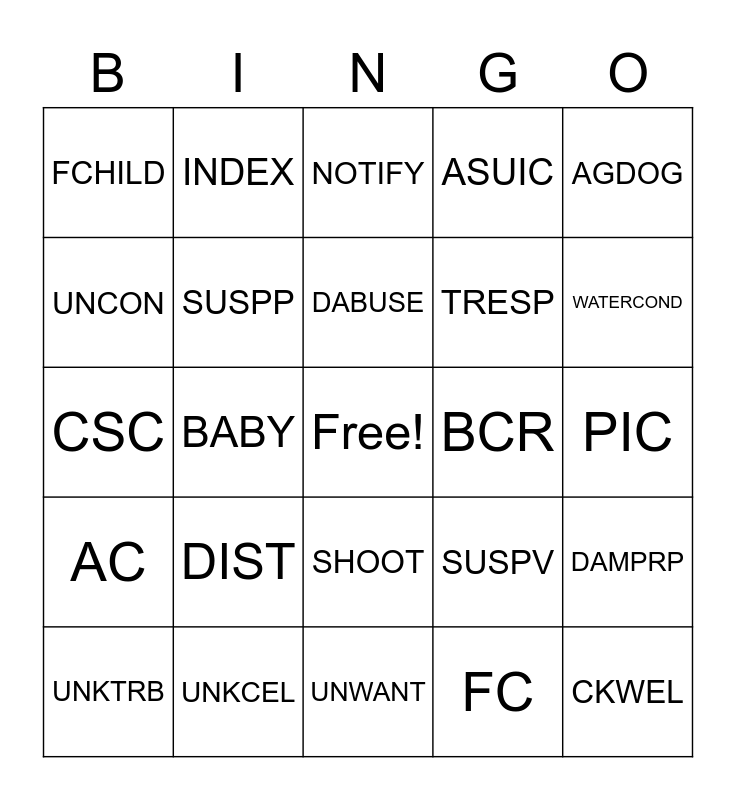 | B | I | N | G | O |
|---|---|---|---|---|
| FCHILD | INDEX | NOTIFY | ASUIC | AGDOG |
| UNCON | SUSPP | DABUSE | TRESP | WATERCOND |
| CSC | BABY | Free! | BCR | PIC |
| AC | DIST | SHOOT | SUSPV | DAMPRP |
| UNKTRB | UNKCEL | UNWANT | FC | CKWEL |